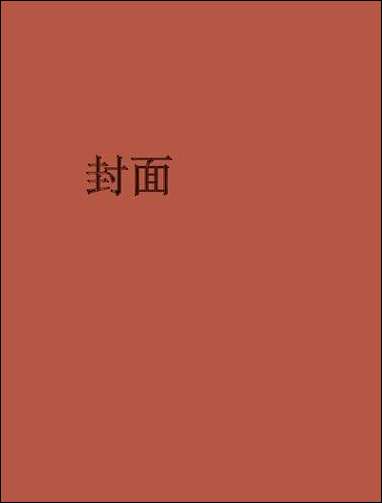 封面